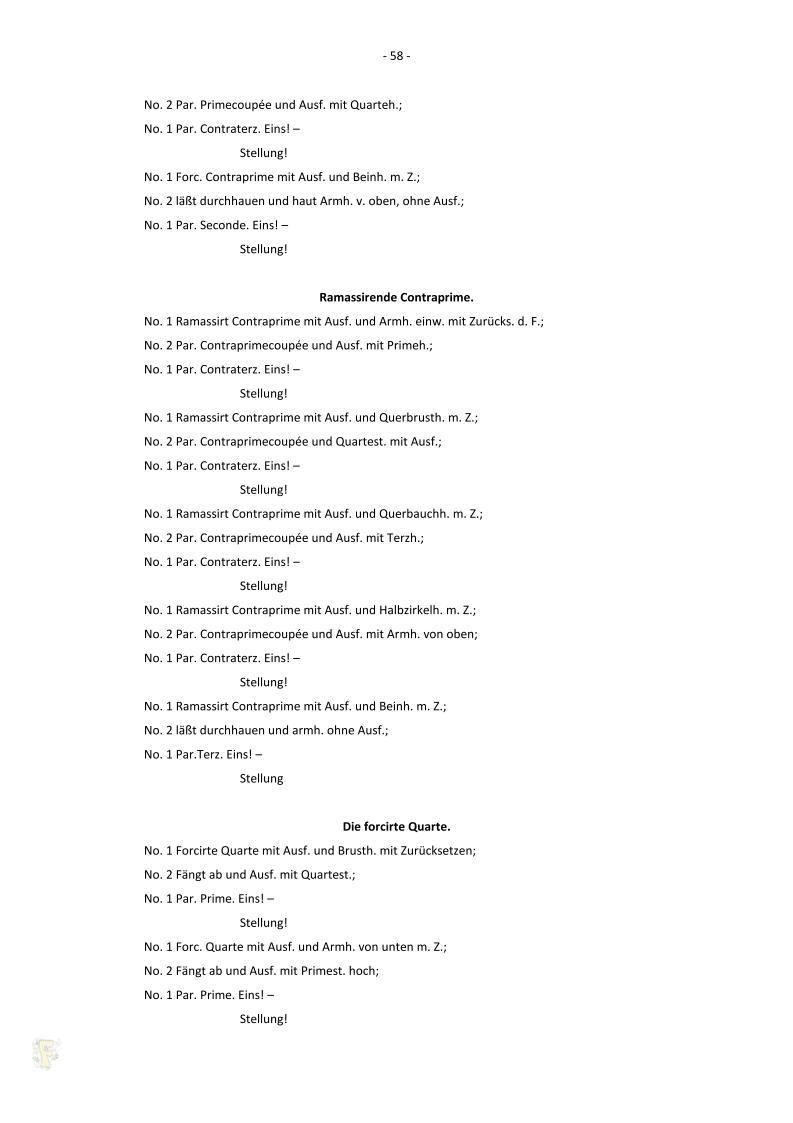 - 58 -

No. 2 Par. Primecoupée und Ausf. mit Quarteh.;

No. 1 Par. Contraterz. Eins! –

Stellung!

No. 1 Forc. Contraprime mit Ausf. und Beinh. m. Z.;

No. 2 läßt durchhauen und haut Armh. v. oben, ohne Ausf.;

No. 1 Par. Seconde. Eins! –

Stellung!

Ramassirende Contraprime.

No. 1 Ramassirt Contraprime mit Ausf. und Armh. einw. mit Zurücks. d. F.;

No. 2 Par. Contraprimecoupée und Ausf. mit Primeh.;

No. 1 Par. Contraterz. Eins! –

Stellung!

No. 1 Ramassirt Contraprime mit Ausf. und Querbrusth. m. Z.;

No. 2 Par. Contraprimecoupée und Quartest. mit Ausf.;

No. 1 Par. Contraterz. Eins! –

Stellung!

No. 1 Ramassirt Contraprime mit Ausf. und Querbauchh. m. Z.;

No. 2 Par. Contraprimecoupée und Ausf. mit Terzh.;

No. 1 Par. Contraterz. Eins! –

Stellung!

No. 1 Ramassirt Contraprime mit Ausf. und Halbzirkelh. m. Z.;

No. 2 Par. Contraprimecoupée und Ausf. mit Armh. von oben;

No. 1 Par. Contraterz. Eins! –

Stellung!

No. 1 Ramassirt Contraprime mit Ausf. und Beinh. m. Z.;

No. 2 läßt durchhauen und armh. ohne Ausf.;

No. 1 Par.Terz. Eins! –

Stellung

Die forcirte Quarte.

No. 1 Forcirte Quarte mit Ausf. und Brusth. mit Zurücksetzen;

No. 2 Fängt ab und Ausf. mit Quartest.;

No. 1 Par. Prime. Eins! –

Stellung!

No. 1 Forc. Quarte mit Ausf. und Armh. von unten m. Z.;

No. 2 Fängt ab und Ausf. mit Primest. hoch;

No. 1 Par. Prime. Eins! –

Stellung!